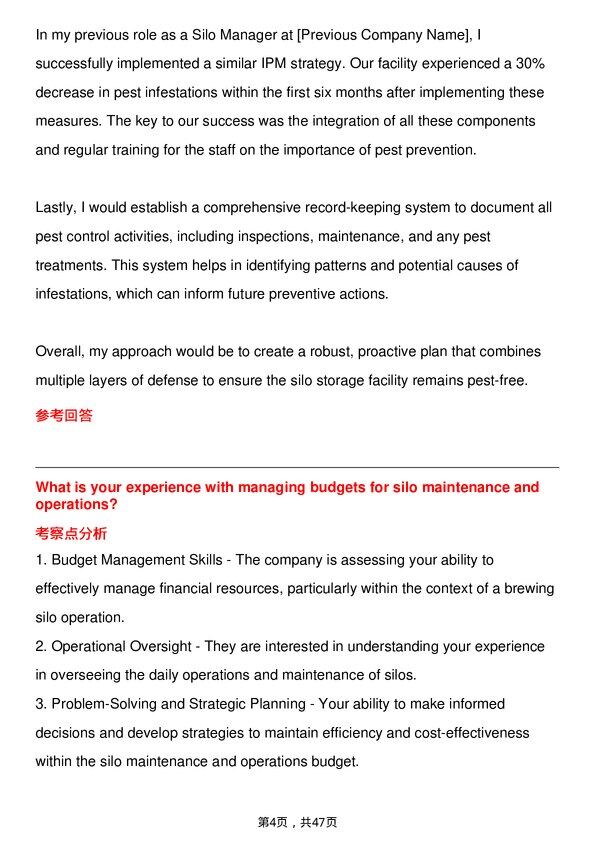 In my previous role as a Silo Manager at [Previous Company Name], I successfully implemented a similar IPM strategy. Our facility experienced a 30% decrease in pest infestations within the first six months after implementing these measures. The key to our success was the integration of all these components and regular training for the staff on the importance of pest prevention.

Lastly, I would establish a comprehensive record-keeping system to document all pest control activities, including inspections, maintenance, and any pest treatments. This system helps in identifying patterns and potential causes of infestations, which can inform future preventive actions.

Overall, my approach would be to create a robust, proactive plan that combines multiple layers of defense to ensure the silo storage facility remains pest-free.

参考回答

What is your experience with managing budgets for silo maintenance and operations?

考察点分析

1. Budget Management Skills - The company is assessing your ability to effectively manage financial resources, particularly within the context of a brewing silo operation.

2. Operational Oversight - They are interested in understanding your experience in overseeing the daily operations and maintenance of silos.

3. Problem-Solving and Strategic Planning - Your ability to make informed decisions and develop strategies to maintain efficiency and cost-effectiveness within the silo maintenance and operations budget.

第4页，共47页